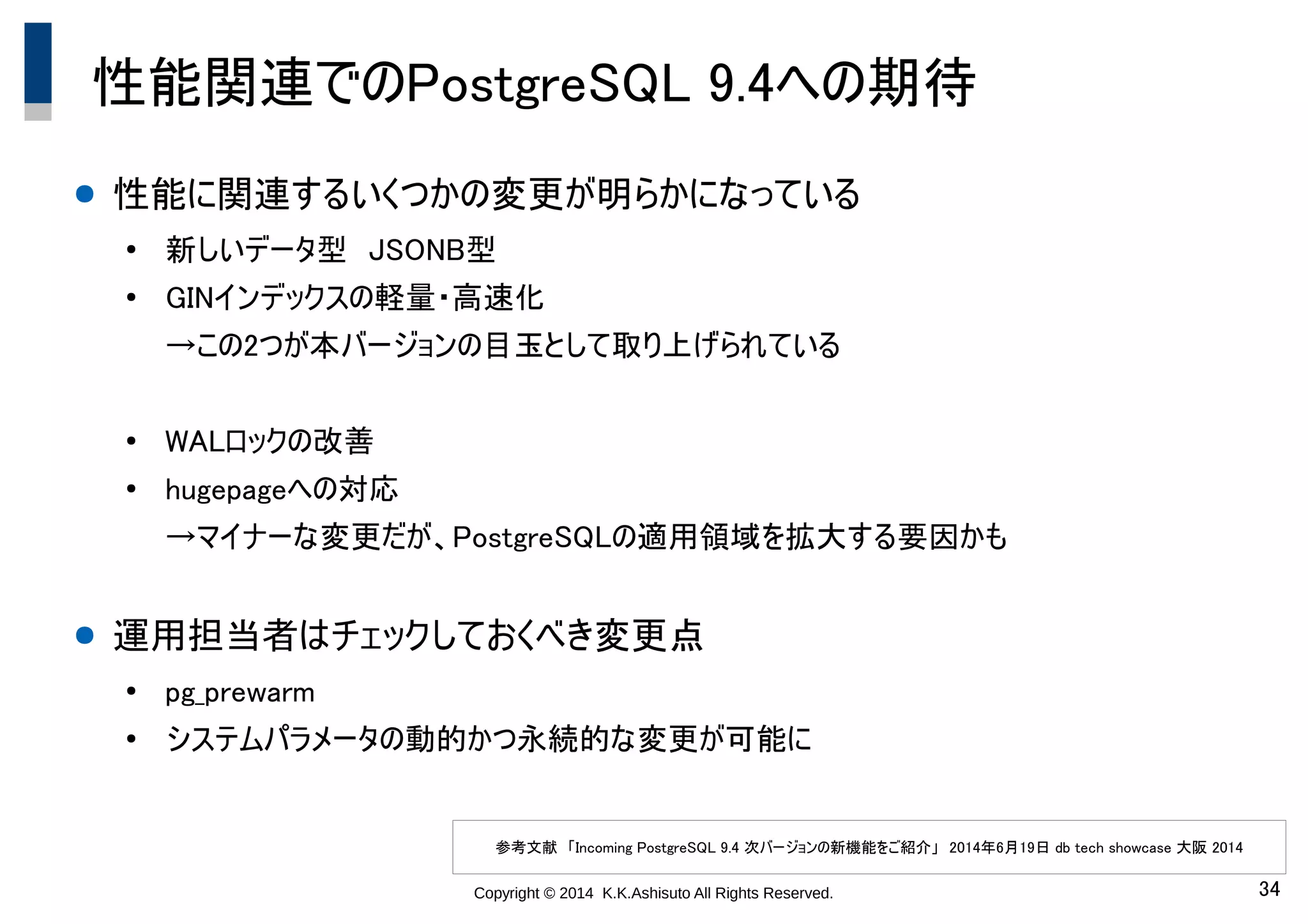 性能関連でのPostgreSQL 9.4への期待

● 性能に関連するいくつかの変更が明らかになっている

• 新しいデータ型　JSONB型

• GINインデックスの軽量・高速化

→この2つが本バージョンの目玉として取り上げられている

• WALロックの改善

• hugepageへの対応

→マイナーな変更だが、PostgreSQLの適用領域を拡大する要因かも

● 運用担当者はチェックしておくべき変更点

• pg_prewarm

• システムパラメータの動的かつ永続的な変更が可能に

参考文献 「Incoming PostgreSQL 9.4 次バージョンの新機能をご紹介」 2014年6月19日 db tech showcase 大阪 2014

Copyright © 2014 K.K.Ashisuto All Rights Reserved.

34